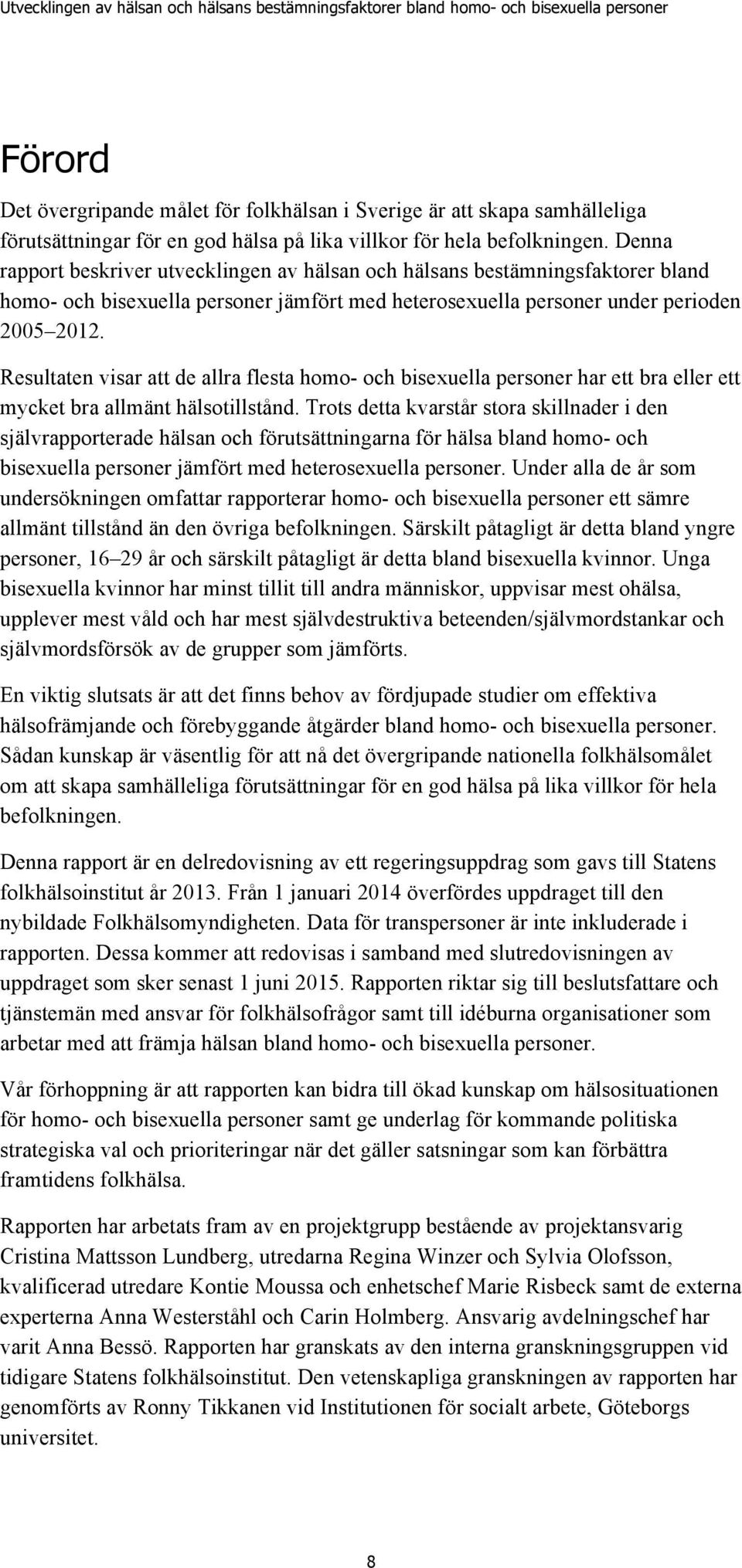 Utvecklingen av hälsan och hälsans bestämningsfaktorer bland homo- och bisexuella personer

Förord

Det övergripande målet för folkhälsan i Sverige är att skapa samhälleliga förutsättningar för en god hälsa på lika villkor för hela befolkningen. Denna rapport beskriver utvecklingen av hälsan och hälsans bestämningsfaktorer bland homo- och bisexuella personer jämfört med heterosexuella personer under perioden 2005–2012.

Resultaten visar att de allra flesta homo- och bisexuella personer har ett bra eller ett mycket bra allmänt hälsotillstånd. Trots detta kvarstår stora skillnader i den självrapporterade hälsan och förutsättningarna för hälsa bland homo- och bisexuella personer jämfört med heterosexuella personer. Under alla de år som undersökningen omfattar rapporterar homo- och bisexuella personer ett sämre allmänt tillstånd än den övriga befolkningen. Särskilt påtagligt är detta bland yngre personer, 16–29 år och särskilt påtagligt är detta bland bisexuella kvinnor. Unga bisexuella kvinnor har minst tillit till andra människor, uppvisar mest ohälsa, upplever mest våld och har mest självdestruktiva beteenden/självmordstankar och självmordsförsök av de grupper som jämförts.

En viktig slutsats är att det finns behov av fördjupade studier om effektiva hälsofrämjande och förebyggande åtgärder bland homo- och bisexuella personer. Sådan kunskap är väsentlig för att nå det övergripande nationella folkhälsomålet om att skapa samhälleliga förutsättningar för en god hälsa på lika villkor för hela befolkningen.

Denna rapport är en delredovisning av ett regeringsuppdrag som gavs till Statens folkhälsoinstitut år 2013. Från 1 januari 2014 överfördes uppdraget till den nybildade Folkhälsomyndigheten. Data för transpersoner är inte inkluderade i rapporten. Dessa kommer att redovisas i samband med slutredovisningen av uppdraget som sker senast 1 juni 2015. Rapporten riktar sig till beslutsfattare och tjänstemän med ansvar för folkhälsofrågor samt till idéburna organisationer som arbetar med att främja hälsan bland homo- och bisexuella personer.

Vår förhoppning är att rapporten kan bidra till ökad kunskap om hälsosituationen för homo- och bisexuella personer samt ge underlag för kommande politiska strategiska val och prioriteringar när det gäller satsningar som kan förbättra framtidens folkhälsa.

Rapporten har arbetats fram av en projektgrupp bestående av projektansvarig Cristina Mattsson Lundberg, utredarna Regina Winzer och Sylvia Olofsson, kvalificerad utredare Kontie Moussa och enhetschef Marie Risbeck samt de externa experterna Anna Westerståhl och Carin Holmberg. Ansvarig avdelningschef har varit Anna Bessö. Rapporten har granskats av den interna granskningsgruppen vid tidigare Statens folkhälsoinstitut. Den vetenskapliga granskningen av rapporten har genomförts av Ronny Tikkanen vid Institutionen för socialt arbete, Göteborgs universitet.

8